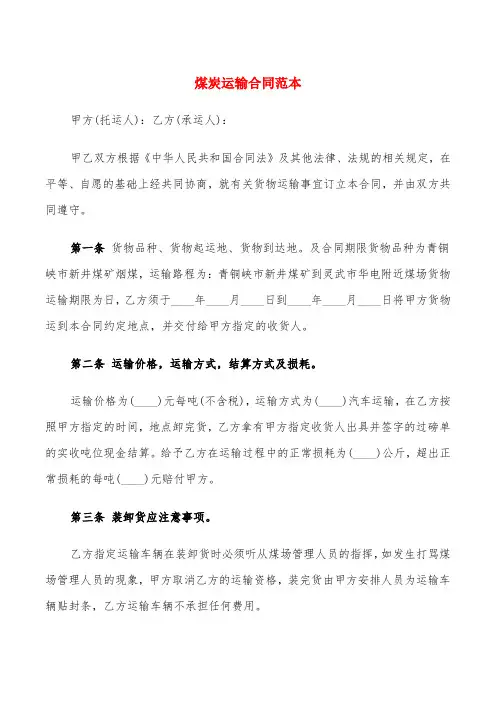 煤炭运输合同范本

甲方(托运人)：乙方(承运人)：

甲乙双方根据《中华人民共和国合同法》及其他法律、法规的相关规定，在平等、自愿的基础上经共同协商，就有关货物运输事宜订立本合同，并由双方共同遵守。

第一条 货物品种、货物起运地、货物到达地。及合同期限货物品种为青铜峡市新井煤矿烟煤，运输路程为：青铜峡市新井煤矿到灵武市华电附近煤场货物运输期限为日，乙方须于____年____月____日到____年____月____日将甲方货物运到本合同约定地点，并交付给甲方指定的收货人。

第二条 运输价格，运输方式，结算方式及损耗。

运输价格为(____)元每吨(不含税)，运输方式为(____)汽车运输，在乙方按照甲方指定的时间，地点卸完货，乙方拿有甲方指定收货人出具并签字的过磅单的实收吨位现金结算。给予乙方在运输过程中的正常损耗为(____)公斤，超出正常损耗的每吨(____)元赔付甲方。

第三条 装卸货应注意事项。

乙方指定运输车辆在装卸货时必须听从煤场管理人员的指挥，如发生打骂煤场管理人员的现象，甲方取消乙方的运输资格，装完货由甲方安排人员为运输车辆贴封条，乙方运输车辆不承担任何费用。